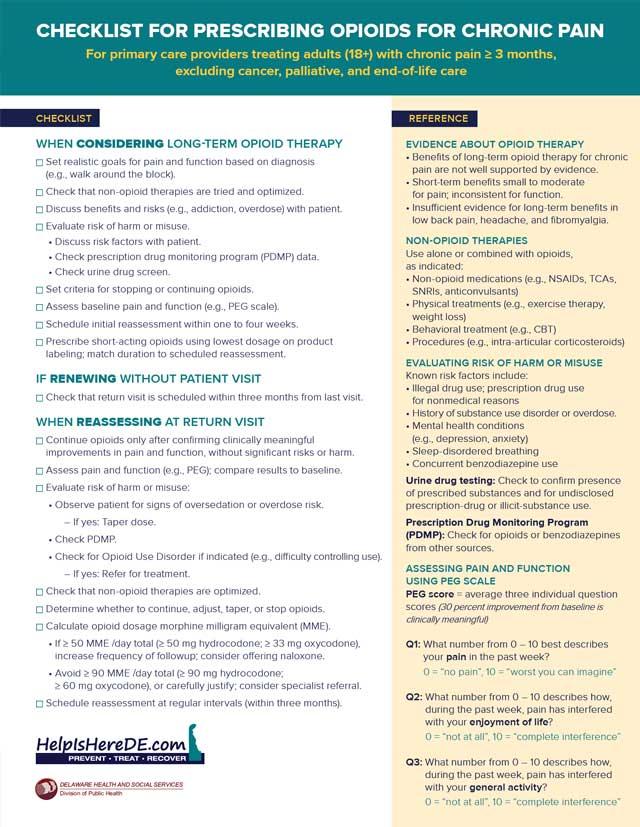 CHECKLIST FOR PRESCRIBING OPIOIDS FOR CHRONIC PAIN

For primary care providers treating adults (18+) with chronic pain ≥ 3 months, excluding cancer, palliative, and end-of-life care

CHECKLIST

WHEN CONSIDERING LONG-TERM OPIOID THERAPY

☐ Set realistic goals for pain and function based on diagnosis (e.g., walk around the block).
☐ Check that non-opioid therapies are tried and optimized.
☐ Discuss benefits and risks (e.g., addiction, overdose) with patient.
☐ Evaluate risk of harm or misuse.
• Discuss risk factors with patient.
• Check prescription drug monitoring program (PDMP) data.
• Check urine drug screen.
☐ Set criteria for stopping or continuing opioids.
☐ Assess baseline pain and function (e.g., PEG scale).
☐ Schedule initial reassessment within one to four weeks.
☐ Prescribe short-acting opioids using lowest dosage on product labeling; match duration to scheduled reassessment.

IF RENEWING WITHOUT PATIENT VISIT

☐ Check that return visit is scheduled within three months from last visit.

WHEN REASSESSING AT RETURN VISIT

☐ Continue opioids only after confirming clinically meaningful improvements in pain and function, without significant risks or harm.
☐ Assess pain and function (e.g., PEG); compare results to baseline.
☐ Evaluate risk of harm or misuse:
• Observe patient for signs of oversedation or overdose risk.
– If yes: Taper dose.
• Check PDMP.
• Check for Opioid Use Disorder if indicated (e.g., difficulty controlling use).
– If yes: Refer for treatment.
☐ Check that non-opioid therapies are optimized.
☐ Determine whether to continue, adjust, taper, or stop opioids.
☐ Calculate opioid dosage morphine milligram equivalent (MME).
• If ≥ 50 MME /day total (≥ 50 mg hydrocodone; ≥ 33 mg oxycodone), increase frequency of followup; consider offering naloxone.
• Avoid ≥ 90 MME /day total (≥ 90 mg hydrocodone; ≥ 60 mg oxycodone), or carefully justify; consider specialist referral.
☐ Schedule reassessment at regular intervals (within three months).

HelpIsHereDE.com
PREVENT · TREAT · RECOVER

DELAWARE HEALTH AND SOCIAL SERVICES
Division of Public Health

REFERENCE

EVIDENCE ABOUT OPIOID THERAPY
• Benefits of long-term opioid therapy for chronic pain are not well supported by evidence.
• Short-term benefits small to moderate for pain; inconsistent for function.
• Insufficient evidence for long-term benefits in low back pain, headache, and fibromyalgia.

NON-OPIOID THERAPIES
Use alone or combined with opioids, as indicated:
• Non-opioid medications (e.g., NSAIDs, TCAs, SNRIs, anticonvulsants)
• Physical treatments (e.g., exercise therapy, weight loss)
• Behavioral treatment (e.g., CBT)
• Procedures (e.g., intra-articular corticosteroids)

EVALUATING RISK OF HARM OR MISUSE
Known risk factors include:
• Illegal drug use; prescription drug use for nonmedical reasons
• History of substance use disorder or overdose.
• Mental health conditions (e.g., depression, anxiety)
• Sleep-disordered breathing
• Concurrent benzodiazepine use

Urine drug testing: Check to confirm presence of prescribed substances and for undisclosed prescription-drug or illicit-substance use.

Prescription Drug Monitoring Program (PDMP): Check for opioids or benzodiazepines from other sources.

ASSESSING PAIN AND FUNCTION USING PEG SCALE
PEG score = average three individual question scores (30 percent improvement from baseline is clinically meaningful)

Q1: What number from 0 – 10 best describes your pain in the past week?
0 = "no pain", 10 = "worst you can imagine"

Q2: What number from 0 – 10 describes how, during the past week, pain has interfered with your enjoyment of life?
0 = "not at all", 10 = "complete interference"

Q3: What number from 0 – 10 describes how, during the past week, pain has interfered with your general activity?
0 = "not at all", 10 = "complete interference"